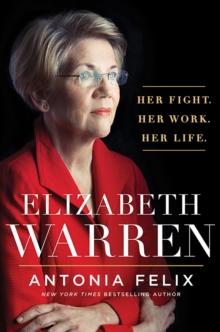 HER FIGHT.
HER WORK.
HER LIFE.

ELIZABETH
WARREN

ANTONIA FELIX
NEW YORK TIMES BESTSELLING AUTHOR